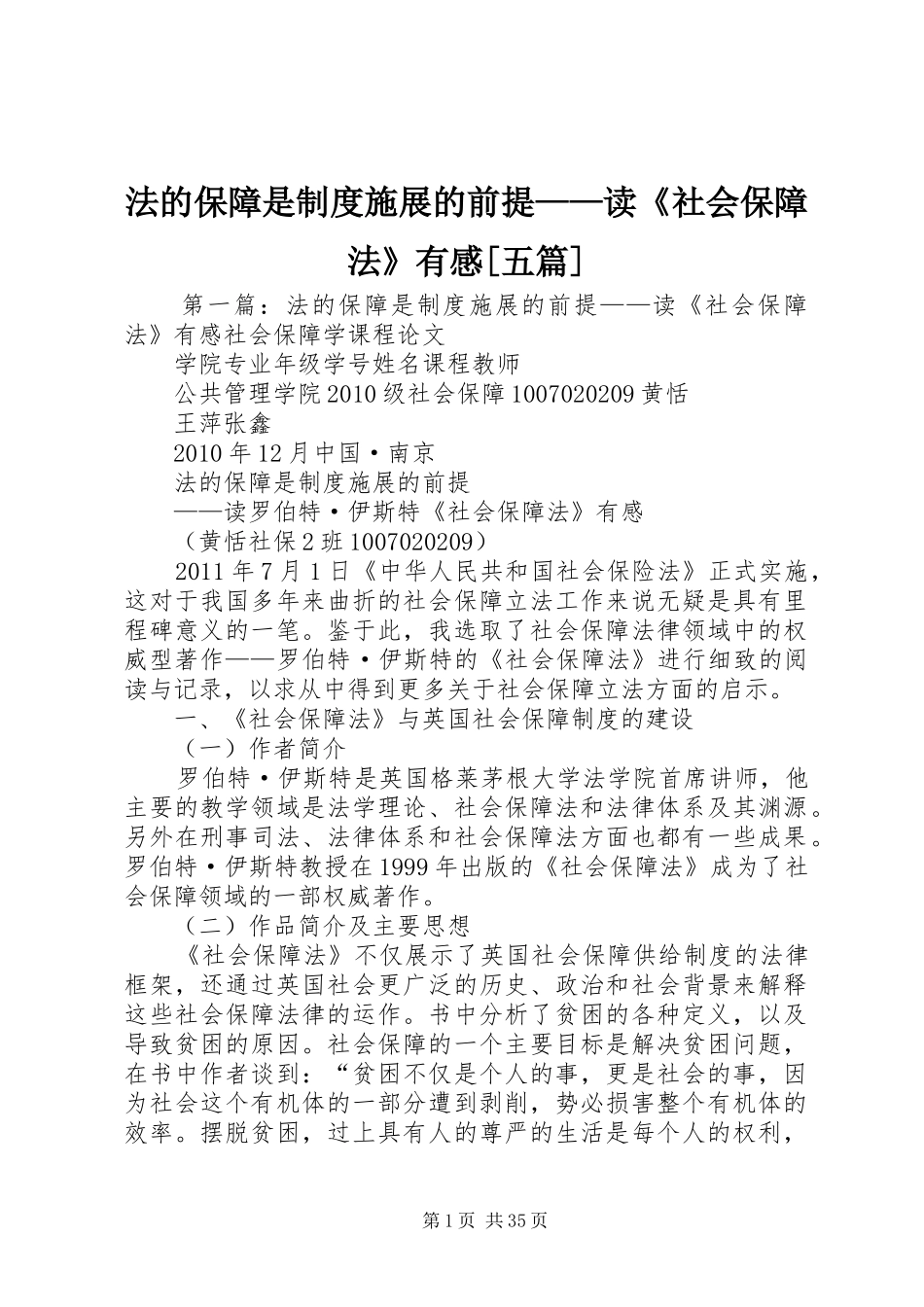 法的保障是制度施展的前提——读《社会保障法》有感[五篇]

第一篇：法的保障是制度施展的前提——读《社会保障法》有感社会保障学课程论文

学院专业年级学号姓名课程教师

公共管理学院2010级社会保障1007020209黄恬

王萍张鑫

2010年12月中国·南京

法的保障是制度施展的前提

——读罗伯特·伊斯特《社会保障法》有感

（黄恬社保2班1007020209）

2011年7月1日《中华人民共和国社会保险法》正式实施，这对于我国多年来曲折的社会保障立法工作来说无疑是具有里程碑意义的一笔。鉴于此，我选取了社会保障法律领域中的权威型著作——罗伯特·伊斯特的《社会保障法》进行细致的阅读与记录，以求从中得到更多关于社会保障立法方面的启示。

一、《社会保障法》与英国社会保障制度的建设

（一）作者简介

罗伯特·伊斯特是英国格莱茅根大学法学院首席讲师，他主要的教学领域是法学理论、社会保障法和法律体系及其渊源。另外在刑事司法、法律体系和社会保障法方面也都有一些成果。罗伯特·伊斯特教授在1999年出版的《社会保障法》成为了社会保障领域的一部权威著作。

（二）作品简介及主要思想

《社会保障法》不仅展示了英国社会保障供给制度的法律框架，还通过英国社会更广泛的历史、政治和社会背景来解释这些社会保障法律的运作。书中分析了贫困的各种定义，以及导致贫困的原因。社会保障的一个主要目标是解决贫困问题，在书中作者谈到：“贫困不仅是个人的事，更是社会的事，因为社会这个有机体的一部分遭到剥削，势必损害整个有机体的效率。摆脱贫困，过上具有人的尊严的生活是每个人的权利，

第1页 共35页